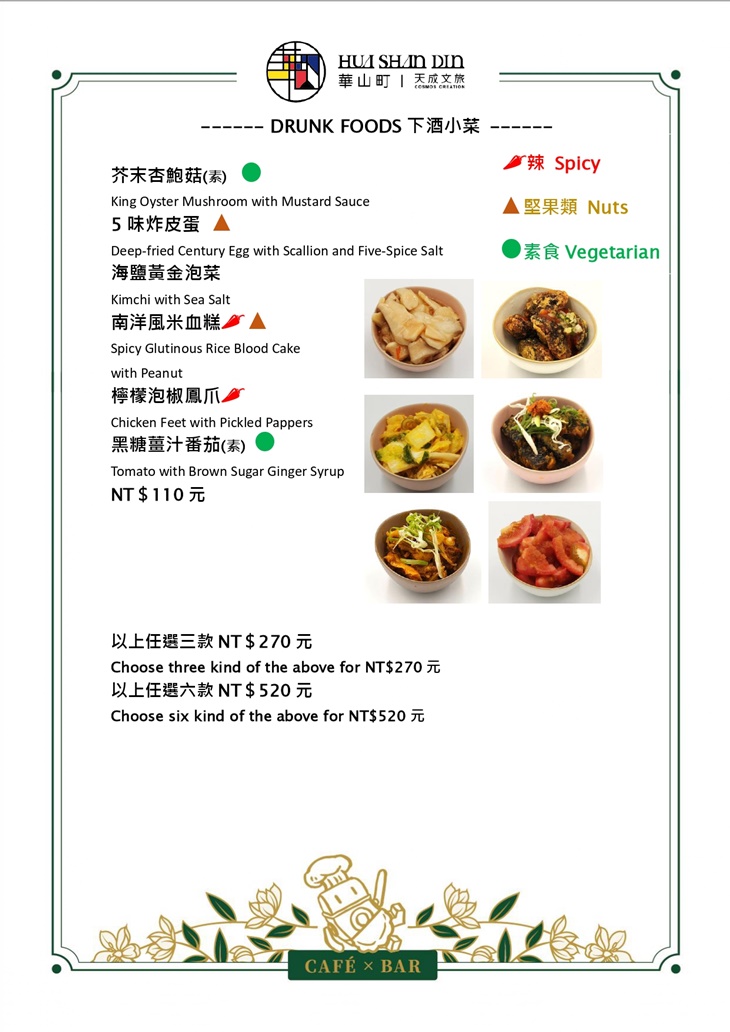 HUA SHAN DIN
華山町 | 天成文旅
COSMOS CREATION

------ DRUNK FOODS 下酒小菜 ------

辣 Spicy
堅果類 Nuts
素食 Vegetarian

芥末杏鮑菇(素)
King Oyster Mushroom with Mustard Sauce
5 味炸皮蛋
Deep-fried Century Egg with Scallion and Five-Spice Salt
海鹽黃金泡菜
Kimchi with Sea Salt
南洋風米血糕
Spicy Glutinous Rice Blood Cake with Peanut
檸檬泡椒鳳爪
Chicken Feet with Pickled Pappers
黑糖薑汁番茄(素)
Tomato with Brown Sugar Ginger Syrup
NT＄110 元

以上任選三款 NT＄270 元
Choose three kind of the above for NT$270 元
以上任選六款 NT＄520 元
Choose six kind of the above for NT$520 元

CAFÉ × BAR